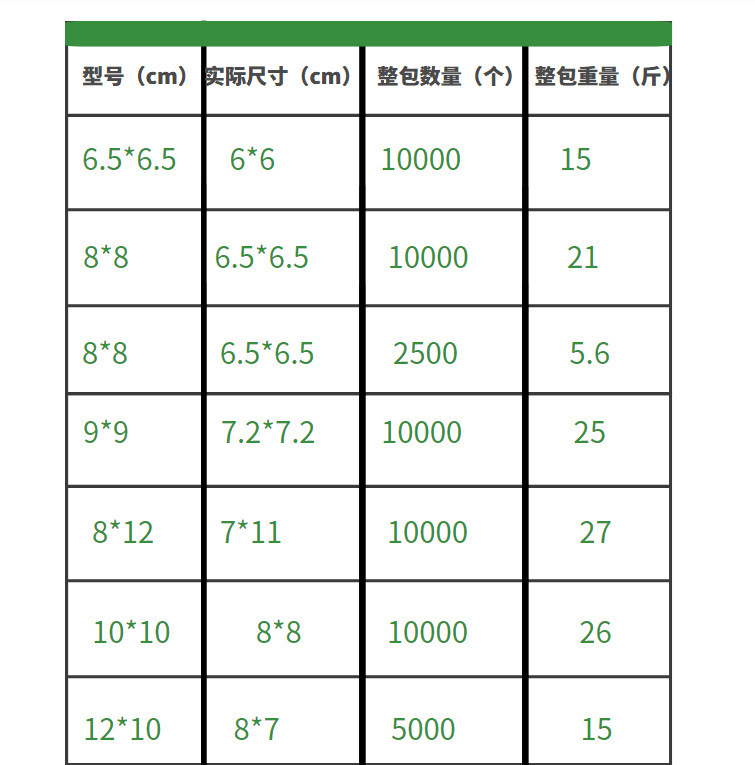 | 型号（cm） | 实际尺寸（cm） | 整包数量（个） | 整包重量（斤） |
|---|---|---|---|
| 6.5*6.5 | 6*6 | 10000 | 15 |
| 8*8 | 6.5*6.5 | 10000 | 21 |
| 8*8 | 6.5*6.5 | 2500 | 5.6 |
| 9*9 | 7.2*7.2 | 10000 | 25 |
| 8*12 | 7*11 | 10000 | 27 |
| 10*10 | 8*8 | 10000 | 26 |
| 12*10 | 8*7 | 5000 | 15 |